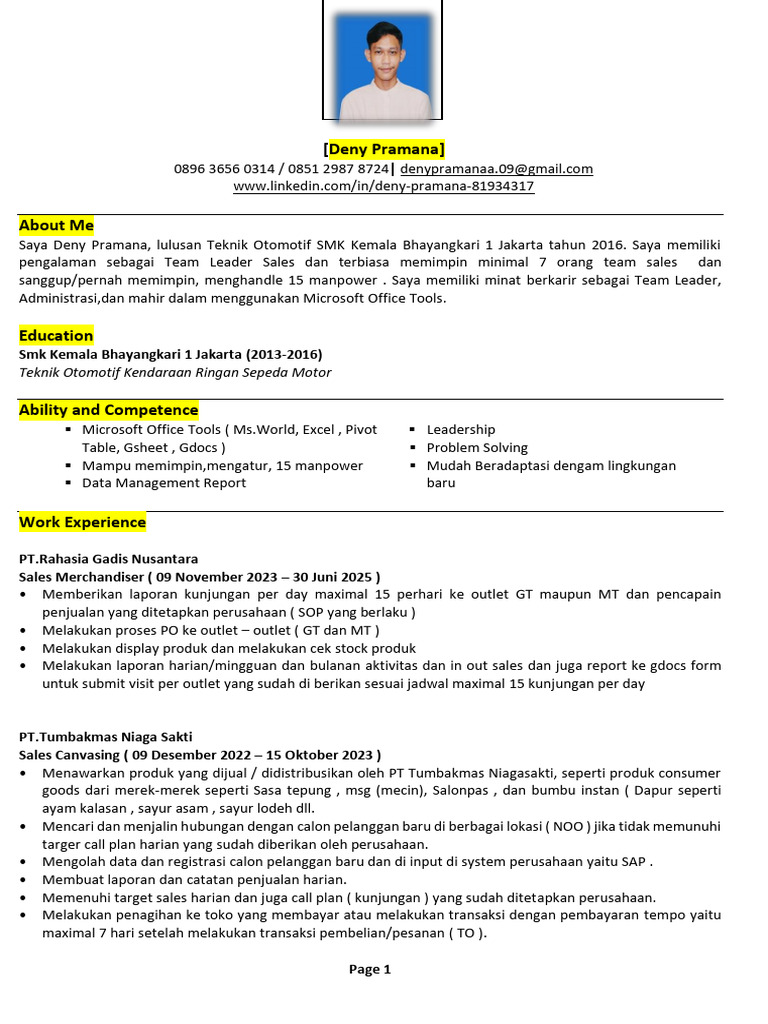 [Deny Pramana]
0896 3656 0314 / 0851 2987 8724| denypramanaa.09@gmail.com
www.linkedin.com/in/deny-pramana-81934317

About Me
Saya Deny Pramana, lulusan Teknik Otomotif SMK Kemala Bhayangkari 1 Jakarta tahun 2016. Saya memiliki pengalaman sebagai Team Leader Sales dan terbiasa memimpin minimal 7 orang team sales dan sanggup/pernah memimpin, menghandle 15 manpower . Saya memiliki minat berkarir sebagai Team Leader, Administrasi,dan mahir dalam menggunakan Microsoft Office Tools.

Education
Smk Kemala Bhayangkari 1 Jakarta (2013-2016)
Teknik Otomotif Kendaraan Ringan Sepeda Motor

Ability and Competence
▪ Microsoft Office Tools ( Ms.World, Excel , Pivot Table, Gsheet , Gdocs )
▪ Mampu memimpin,mengatur, 15 manpower
▪ Data Management Report

▪ Leadership
▪ Problem Solving
▪ Mudah Beradaptasi dengam lingkungan baru

Work Experience

PT.Rahasia Gadis Nusantara
Sales Merchandiser ( 09 November 2023 – 30 Juni 2025 )
• Memberikan laporan kunjungan per day maximal 15 perhari ke outlet GT maupun MT dan pencapain penjualan yang ditetapkan perusahaan ( SOP yang berlaku )
• Melakukan proses PO ke outlet – outlet ( GT dan MT )
• Melakukan display produk dan melakukan cek stock produk
• Melakukan laporan harian/mingguan dan bulanan aktivitas dan in out sales dan juga report ke gdocs form untuk submit visit per outlet yang sudah di berikan sesuai jadwal maximal 15 kunjungan per day

PT.Tumbakmas Niaga Sakti
Sales Canvasing ( 09 Desember 2022 – 15 Oktober 2023 )
• Menawarkan produk yang dijual / didistribusikan oleh PT Tumbakmas Niagasakti, seperti produk consumer goods dari merek-merek seperti Sasa tepung , msg (mecin), Salonpas , dan bumbu instan ( Dapur seperti ayam kalasan , sayur asam , sayur lodeh dll.
• Mencari dan menjalin hubungan dengan calon pelanggan baru di berbagai lokasi ( NOO ) jika tidak memunuhi targer call plan harian yang sudah diberikan oleh perusahaan.
• Mengolah data dan registrasi calon pelanggan baru dan di input di system perusahaan yaitu SAP .
• Membuat laporan dan catatan penjualan harian.
• Memenuhi target sales harian dan juga call plan ( kunjungan ) yang sudah ditetapkan perusahaan.
• Melakukan penagihan ke toko yang membayar atau melakukan transaksi dengan pembayaran tempo yaitu maximal 7 hari setelah melakukan transaksi pembelian/pesanan ( TO ).

Page 1